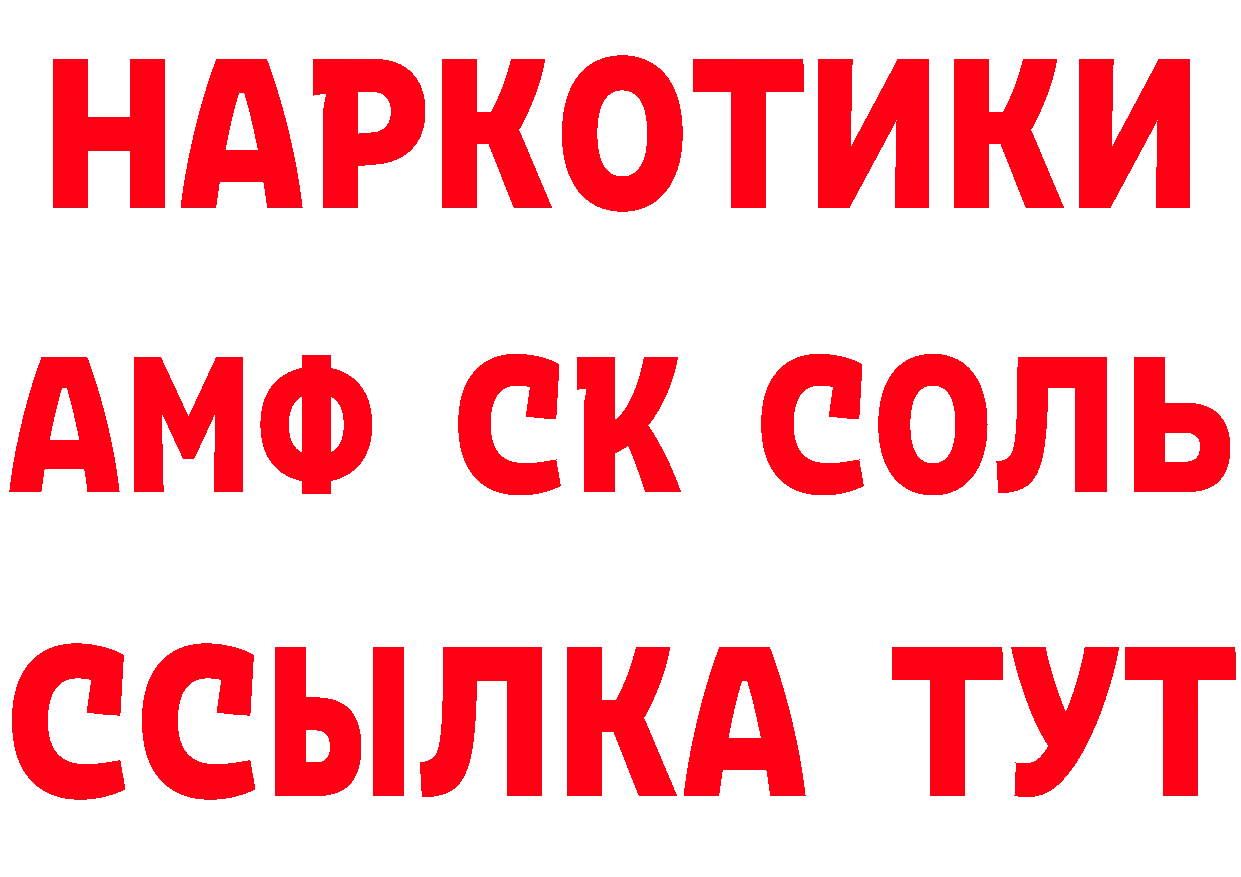 НАРКОТИКИ

АМФ СК СОЛЬ

ССЫЛКА ТУТ